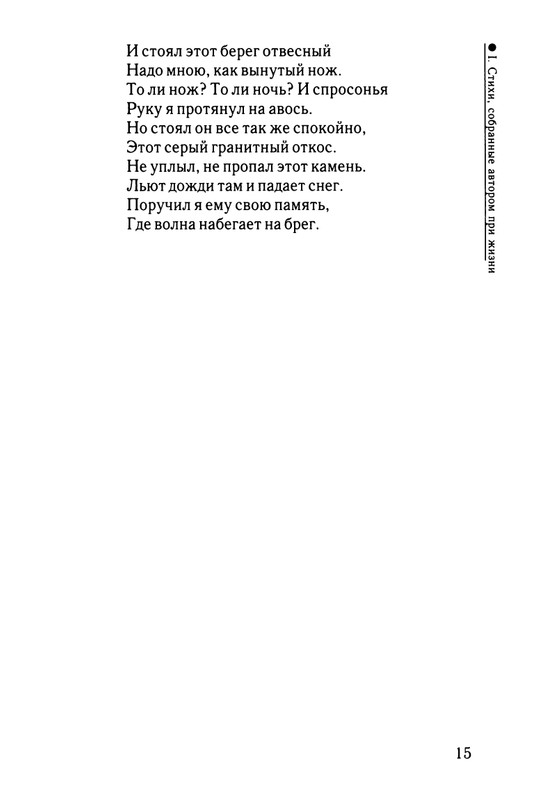 И стоял этот берег отвесный
Надо мною, как вынутый нож.
То ли нож? То ли ночь? И спросонья
Руку я протянул на авось.
Но стоял он все так же спокойно,
Этот серый гранитный откос.
Не уплыл, не пропал этот камень.
Льют дожди там и падает снег.
Поручил я ему свою память,
Где волна набегает на брег.

● I. Стихи, собранные автором при жизни

15